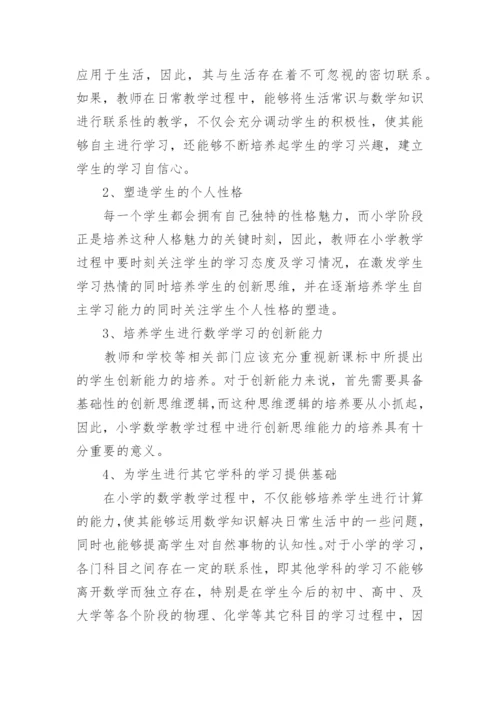 应用于生活，因此，其与生活存在着不可忽视的密切联系。如果，教师在日常教学过程中，能够将生活常识与数学知识进行联系性的教学，不仅会充分调动学生的积极性，使其能够自主进行学习，还能够不断培养起学生的学习兴趣，建立学生的学习自信心。

2、塑造学生的个人性格

每一个学生都会拥有自己独特的性格魅力，而小学阶段正是培养这种人格魅力的关键时刻，因此，教师在小学教学过程中要时刻关注学生的学习态度及学习情况，在激发学生学习热情的同时培养学生的创新思维，并在逐渐培养学生自主学习能力的同时关注学生个人性格的塑造。

3、培养学生进行数学学习的创新能力

教师和学校等相关部门应该充分重视新课标中所提出的学生创新能力的培养。对于创新能力来说，首先需要具备基础性的创新思维逻辑，而这种思维逻辑的培养要从小抓起，因此，小学数学教学过程中进行创新思维能力的培养具有十分重要的意义。

4、为学生进行其它学科的学习提供基础

在小学的数学教学过程中，不仅能够培养学生进行计算的能力，使其能够运用数学知识解决日常生活中的一些问题，同时也能够提高学生对自然事物的认知性。对于小学的学习，各门科目之间存在一定的联系性，即其他学科的学习不能够离开数学而独立存在，特别是在学生今后的初中、高中、及大学等各个阶段的物理、化学等其它科目的学习过程中，因